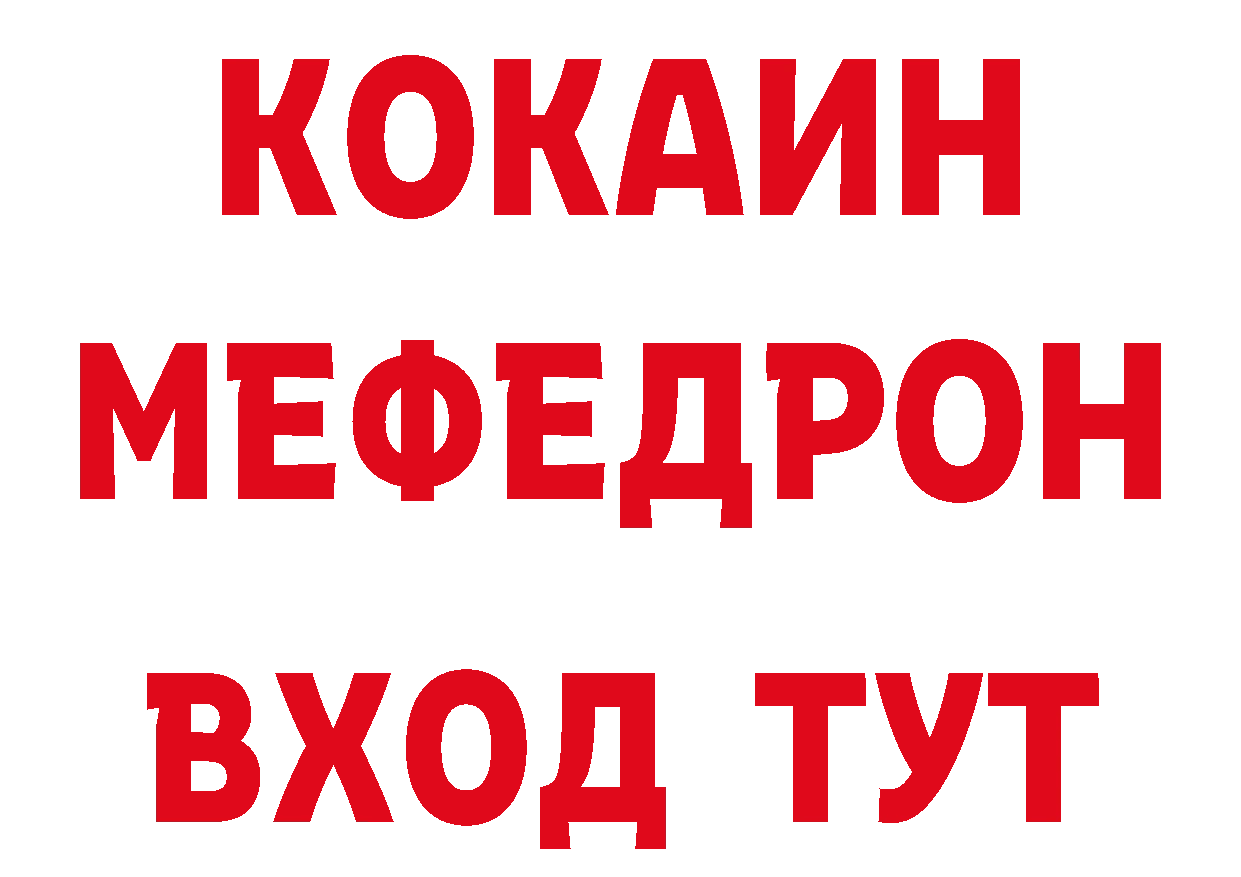 КОКАИН
МЕФЕДРОН
ВХОД ТУТ